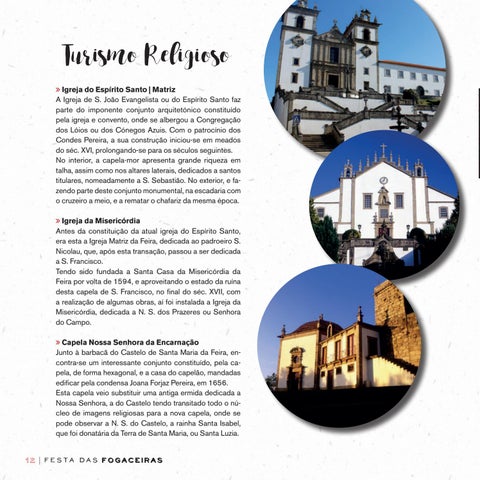 Turismo Religioso

» Igreja do Espírito Santo | Matriz
A Igreja de S. João Evangelista ou do Espírito Santo faz parte do imponente conjunto arquitetónico constituído pela igreja e convento, onde se albergou a Congregação dos Lóios ou dos Cónegos Azuis. Com o patrocínio dos Condes Pereira, a sua construção iniciou-se em meados do séc. XVI, prolongando-se para os séculos seguintes.
No interior, a capela-mor apresenta grande riqueza em talha, assim como nos altares laterais, dedicados a santos titulares, nomeadamente a S. Sebastião. No exterior, e fazendo parte deste conjunto monumental, na escadaria com o cruzeiro a meio, e a rematar o chafariz da mesma época.

» Igreja da Misericórdia
Antes da constituição da atual igreja do Espírito Santo, era esta a Igreja Matriz da Feira, dedicada ao padroeiro S. Nicolau, que, após esta transação, passou a ser dedicada a S. Francisco.
Tendo sido fundada a Santa Casa da Misericórdia da Feira por volta de 1594, e aproveitando o estado da ruína desta capela de S. Francisco, no final do séc. XVII, com a realização de algumas obras, aí foi instalada a Igreja da Misericórdia, dedicada a N. S. dos Prazeres ou Senhora do Campo.

» Capela Nossa Senhora da Encarnação
Junto à barbacã do Castelo de Santa Maria da Feira, encontra-se um interessante conjunto constituído, pela capela, de forma hexagonal, e a casa do capelão, mandadas edificar pela condensa Joana Forjaz Pereira, em 1656.
Esta capela veio substituir uma antiga ermida dedicada a Nossa Senhora, a do Castelo tendo transitado todo o núcleo de imagens religiosas para a nova capela, onde se pode observar a N. S. do Castelo, a rainha Santa Isabel, que foi donatária da Terra de Santa Maria, ou Santa Luzia.

12 | FESTA DAS FOGACEIRAS